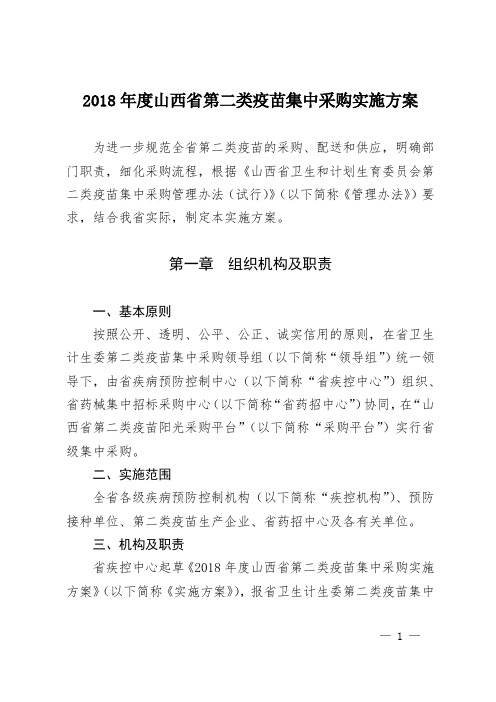 2018 年度山西省第二类疫苗集中采购实施方案

为进一步规范全省第二类疫苗的采购、配送和供应，明确部门职责，细化采购流程，根据《山西省卫生和计划生育委员会第二类疫苗集中采购管理办法（试行）》（以下简称《管理办法》）要求，结合我省实际，制定本实施方案。

第一章　组织机构及职责

一、基本原则

按照公开、透明、公平、公正、诚实信用的原则，在省卫生计生委第二类疫苗集中采购领导组（以下简称“领导组”）统一领导下，由省疾病预防控制中心（以下简称“省疾控中心”）组织、省药械集中招标采购中心（以下简称“省药招中心”）协同，在“山西省第二类疫苗阳光采购平台”（以下简称“采购平台”）实行省级集中采购。

二、实施范围

全省各级疾病预防控制机构（以下简称“疾控机构”）、预防接种单位、第二类疫苗生产企业、省药招中心及各有关单位。

三、机构及职责

省疾控中心起草《2018 年度山西省第二类疫苗集中采购实施方案》（以下简称《实施方案》），报省卫生计生委第二类疫苗集中

— 1 —